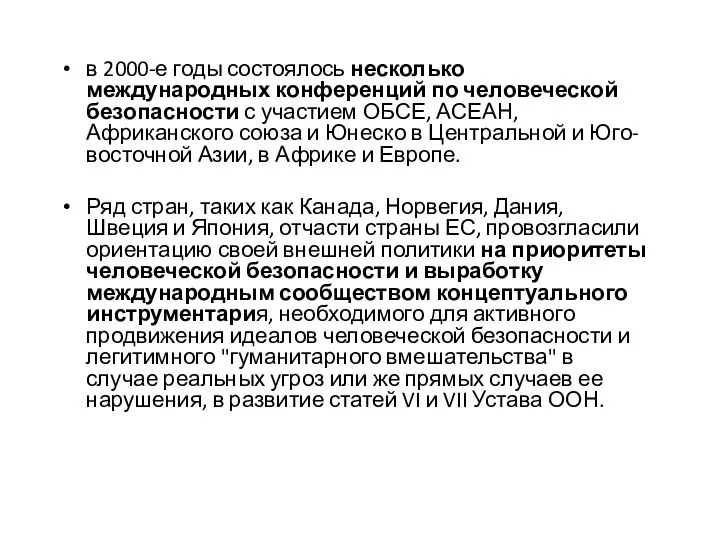 • в 2000-е годы состоялось несколько международных конференций по человеческой безопасности с участием ОБСЕ, АСЕАН, Африканского союза и Юнеско в Центральной и Юго-восточной Азии, в Африке и Европе.

• Ряд стран, таких как Канада, Норвегия, Дания, Швеция и Япония, отчасти страны ЕС, провозгласили ориентацию своей внешней политики на приоритеты человеческой безопасности и выработку международным сообществом концептуального инструментария, необходимого для активного продвижения идеалов человеческой безопасности и легитимного "гуманитарного вмешательства" в случае реальных угроз или же прямых случаев ее нарушения, в развитие статей VI и VII Устава ООН.